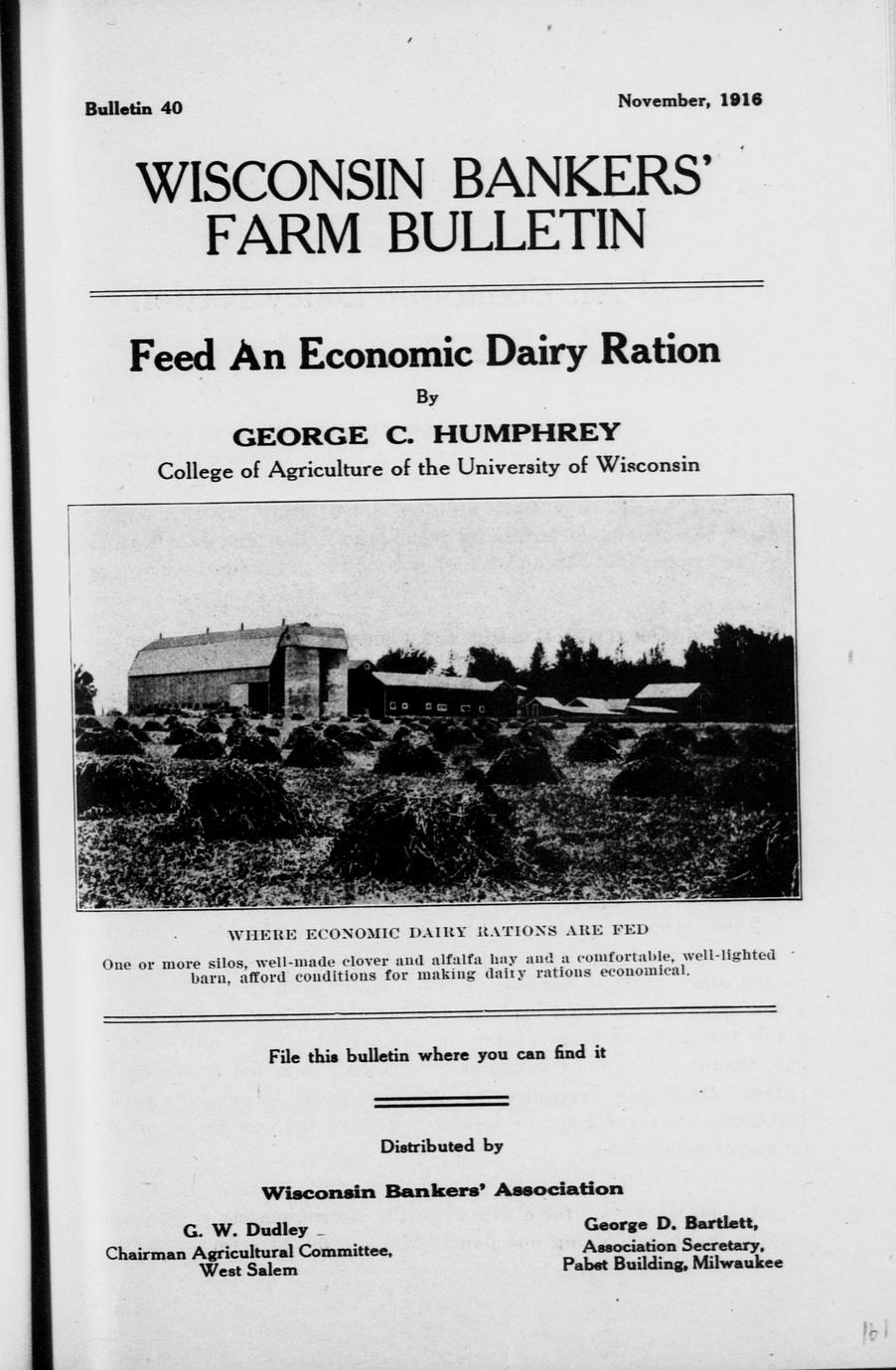 Bulletin 40

November, 1916

WISCONSIN BANKERS' FARM BULLETIN

Feed An Economic Dairy Ration

By

GEORGE C. HUMPHREY

College of Agriculture of the University of Wisconsin

WHERE ECONOMIC DAIRY RATIONS ARE FED

One or more silos, well-made clover and alfalfa hay and a comfortable, well-lighted barn, afford conditions for making dairy rations economical.

File this bulletin where you can find it

Distributed by

Wisconsin Bankers' Association

G. W. Dudley
Chairman Agricultural Committee,
West Salem

George D. Bartlett,
Association Secretary,
Pabst Building, Milwaukee

161